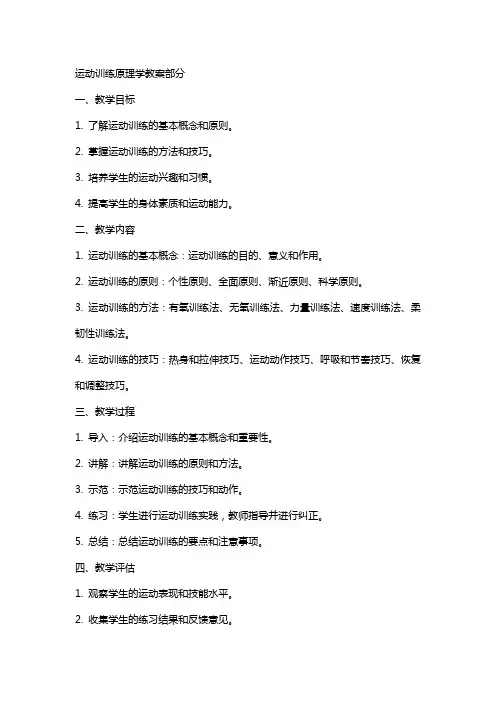 运动训练原理学教案部分

一、教学目标

1. 了解运动训练的基本概念和原则。

2. 掌握运动训练的方法和技巧。

3. 培养学生的运动兴趣和习惯。

4. 提高学生的身体素质和运动能力。

二、教学内容

1. 运动训练的基本概念：运动训练的目的、意义和作用。

2. 运动训练的原则：个性原则、全面原则、渐近原则、科学原则。

3. 运动训练的方法：有氧训练法、无氧训练法、力量训练法、速度训练法、柔韧性训练法。

4. 运动训练的技巧：热身和拉伸技巧、运动动作技巧、呼吸和节奏技巧、恢复和调整技巧。

三、教学过程

1. 导入：介绍运动训练的基本概念和重要性。

2. 讲解：讲解运动训练的原则和方法。

3. 示范：示范运动训练的技巧和动作。

4. 练习：学生进行运动训练实践，教师指导并进行纠正。

5. 总结：总结运动训练的要点和注意事项。

四、教学评估

1. 观察学生的运动表现和技能水平。

2. 收集学生的练习结果和反馈意见。